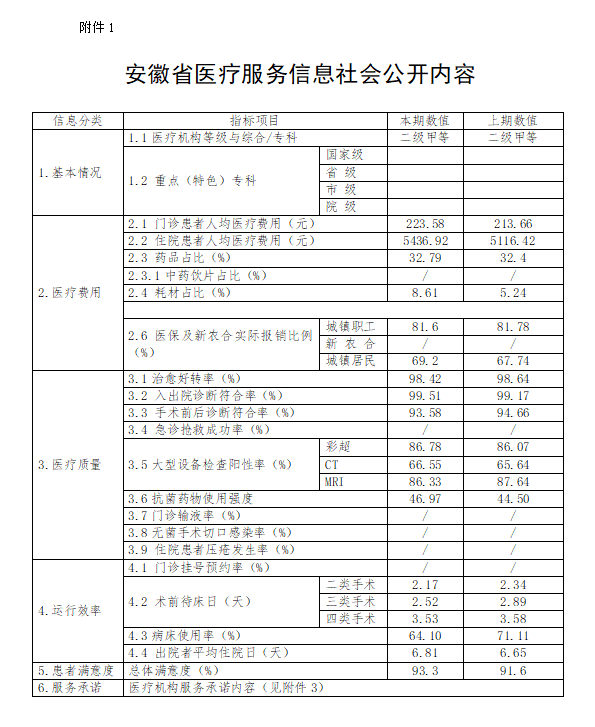 附件 1

安徽省医疗服务信息社会公开内容

| 信息分类 | 指标项目 | | 本期数值 | 上期数值 |
|---|---|---|---|---|
| 1. 基本情况 | 1.1 医疗机构等级与综合/专科 | | 二级甲等 | 二级甲等 |
| | 1.2 重点（特色）专科 | 国家级 | | |
| | | 省 级 | | |
| | | 市 级 | | |
| | | 院 级 | | |
| 2. 医疗费用 | 2.1 门诊患者人均医疗费用（元） | | 223.58 | 213.66 |
| | 2.2 住院患者人均医疗费用（元） | | 5436.92 | 5116.42 |
| | 2.3 药品占比（%） | | 32.79 | 32.4 |
| | 2.3.1 中药饮片占比（%） | | / | / |
| | 2.4 耗材占比（%） | | 8.61 | 5.24 |
| | | | | |
| | 2.6 医保及新农合实际报销比例（%） | 城镇职工 | 81.6 | 81.78 |
| | | 新 农 合 | / | / |
| | | 城镇居民 | 69.2 | 67.74 |
| 3. 医疗质量 | 3.1 治愈好转率（%） | | 98.42 | 98.64 |
| | 3.2 入出院诊断符合率（%） | | 99.51 | 99.17 |
| | 3.3 手术前后诊断符合率（%） | | 93.58 | 94.66 |
| | 3.4 急诊抢救成功率（%） | | / | / |
| | 3.5 大型设备检查阳性率（%） | 彩超 | 86.78 | 86.07 |
| | | CT | 66.55 | 65.64 |
| | | MRI | 86.33 | 87.64 |
| | 3.6 抗菌药物使用强度 | | 46.97 | 44.50 |
| | 3.7 门诊输液率（%） | | / | / |
| | 3.8 无菌手术切口感染率（%） | | / | / |
| | 3.9 住院患者压疮发生率（%） | | / | / |
| 4. 运行效率 | 4.1 门诊挂号预约率（%） | | / | / |
| | 4.2 术前待床日（天） | 二类手术 | 2.17 | 2.34 |
| | | 三类手术 | 2.52 | 2.89 |
| | | 四类手术 | 3.53 | 3.58 |
| | 4.3 病床使用率（%） | | 64.10 | 71.11 |
| | 4.4 出院者平均住院日（天） | | 6.81 | 6.65 |
| 5. 患者满意度 | 总体满意度（%） | | 93.3 | 91.6 |
| 6. 服务承诺 | 医疗机构服务承诺内容（见附件 3） | | | |